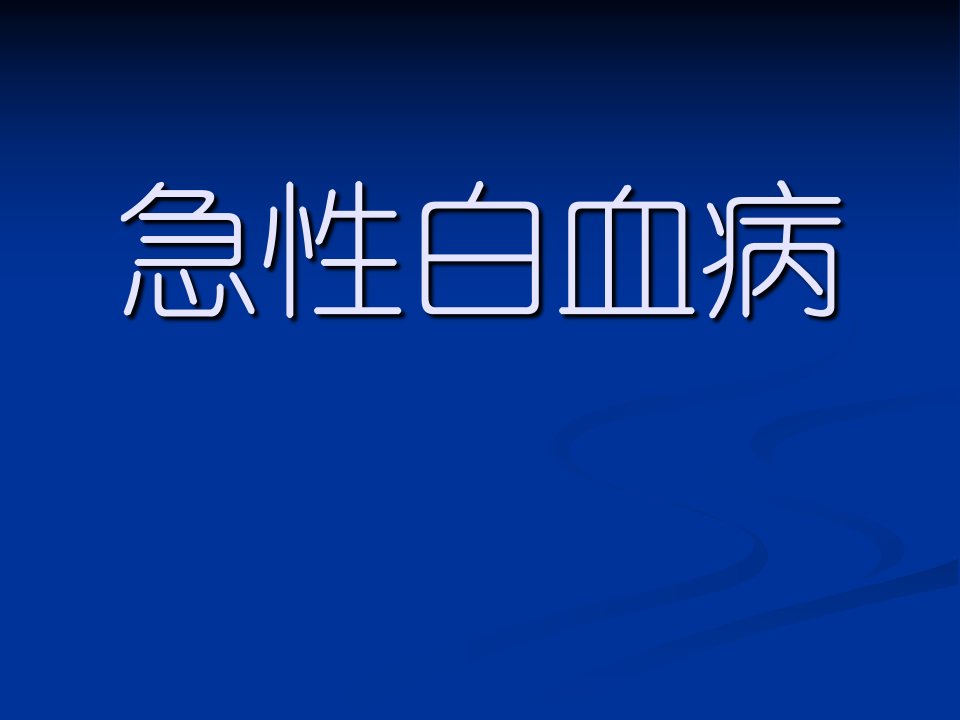 急性白血病